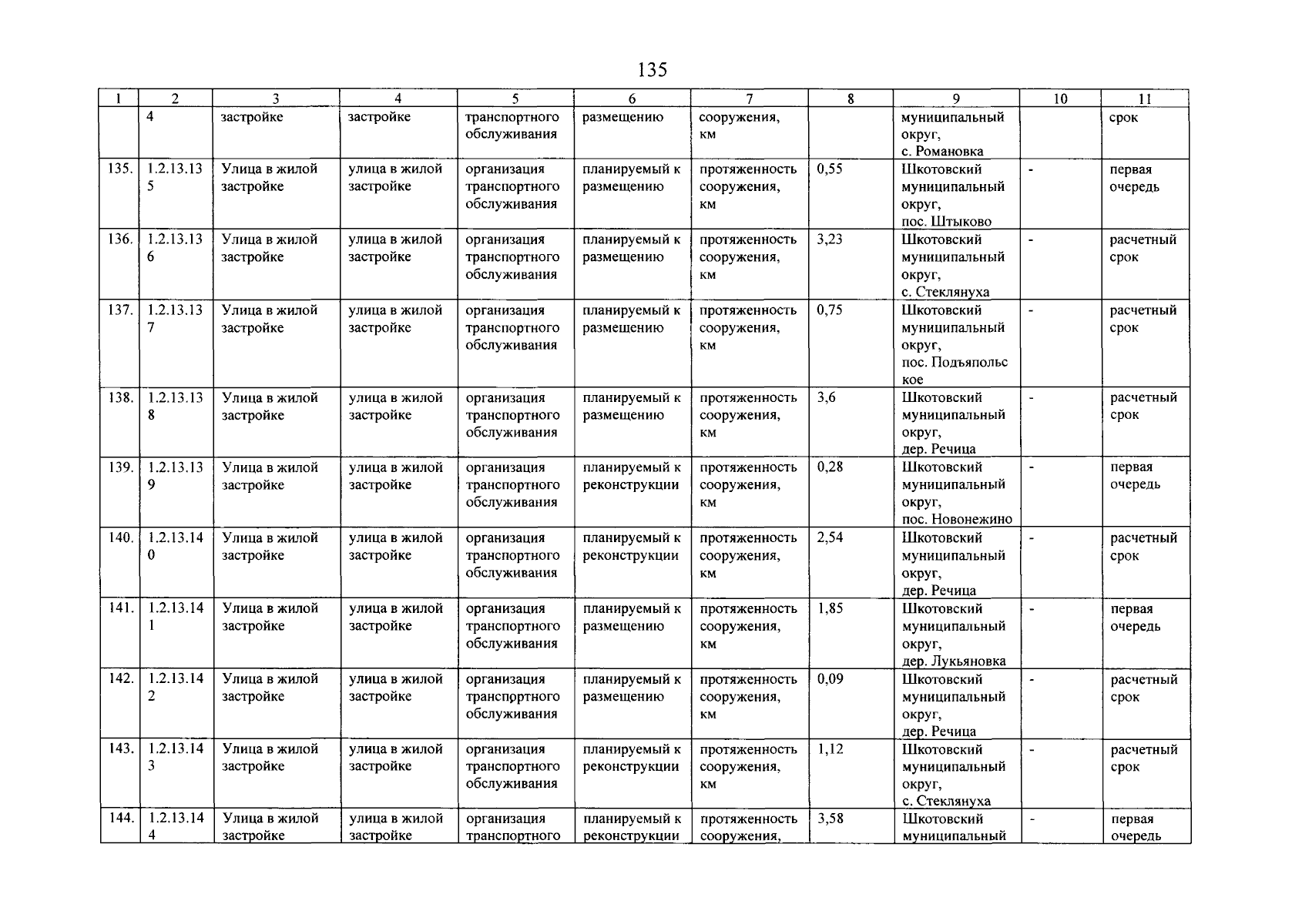 135

| 1 | 2 | 3 | 4 | 5 | 6 | 7 | 8 | 9 | 10 | 11 |
|---|---|---|---|---|---|---|---|---|---|---|
| | 4 | застройке | застройке | транспортного обслуживания | размещению | сооружения, км | | муниципальный округ, с. Романовка | | срок |
| 135. | 1.2.13.135 | Улица в жилой застройке | улица в жилой застройке | организация транспортного обслуживания | планируемый к размещению | протяженность сооружения, км | 0,55 | Шкотовский муниципальный округ, пос. Штыково | - | первая очередь |
| 136. | 1.2.13.136 | Улица в жилой застройке | улица в жилой застройке | организация транспортного обслуживания | планируемый к размещению | протяженность сооружения, км | 3,23 | Шкотовский муниципальный округ, с. Стеклянуха | - | расчетный срок |
| 137. | 1.2.13.137 | Улица в жилой застройке | улица в жилой застройке | организация транспортного обслуживания | планируемый к размещению | протяженность сооружения, км | 0,75 | Шкотовский муниципальный округ, пос. Подъяпольское | - | расчетный срок |
| 138. | 1.2.13.138 | Улица в жилой застройке | улица в жилой застройке | организация транспортного обслуживания | планируемый к размещению | протяженность сооружения, км | 3,6 | Шкотовский муниципальный округ, дер. Речица | - | расчетный срок |
| 139. | 1.2.13.139 | Улица в жилой застройке | улица в жилой застройке | организация транспортного обслуживания | планируемый к реконструкции | протяженность сооружения, км | 0,28 | Шкотовский муниципальный округ, пос. Новонежино | - | первая очередь |
| 140. | 1.2.13.140 | Улица в жилой застройке | улица в жилой застройке | организация транспортного обслуживания | планируемый к реконструкции | протяженность сооружения, км | 2,54 | Шкотовский муниципальный округ, дер. Речица | - | расчетный срок |
| 141. | 1.2.13.141 | Улица в жилой застройке | улица в жилой застройке | организация транспортного обслуживания | планируемый к размещению | протяженность сооружения, км | 1,85 | Шкотовский муниципальный округ, дер. Лукьяновка | - | первая очередь |
| 142. | 1.2.13.142 | Улица в жилой застройке | улица в жилой застройке | организация транспортного обслуживания | планируемый к размещению | протяженность сооружения, км | 0,09 | Шкотовский муниципальный округ, дер. Речица | - | расчетный срок |
| 143. | 1.2.13.143 | Улица в жилой застройке | улица в жилой застройке | организация транспортного обслуживания | планируемый к реконструкции | протяженность сооружения, км | 1,12 | Шкотовский муниципальный округ, с. Стеклянуха | - | расчетный срок |
| 144. | 1.2.13.144 | Улица в жилой застройке | улица в жилой застройке | организация транспортного | планируемый к реконструкции | протяженность сооружения, | 3,58 | Шкотовский муниципальный | - | первая очередь |